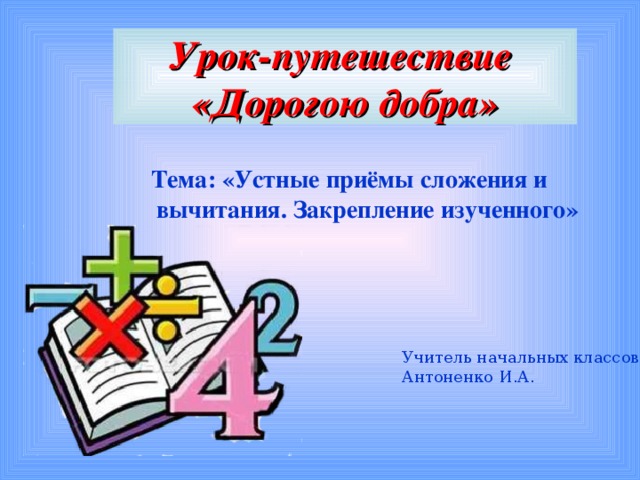 Урок-путешествие «Дорогою добра»

Тема: «Устные приёмы сложения и вычитания. Закрепление изученного»

Учитель начальных классов
Антоненко И.А.